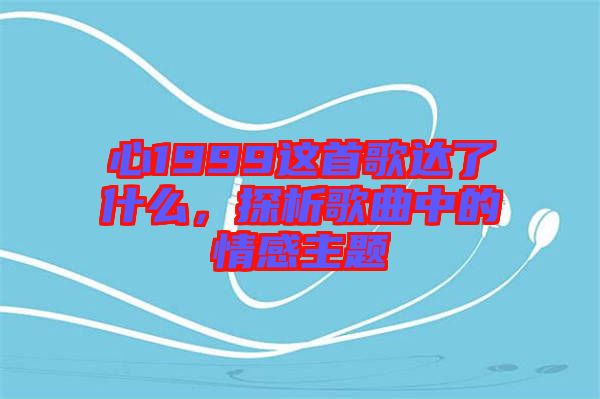 心1999这首歌达了什么，探析歌曲中的情感主题